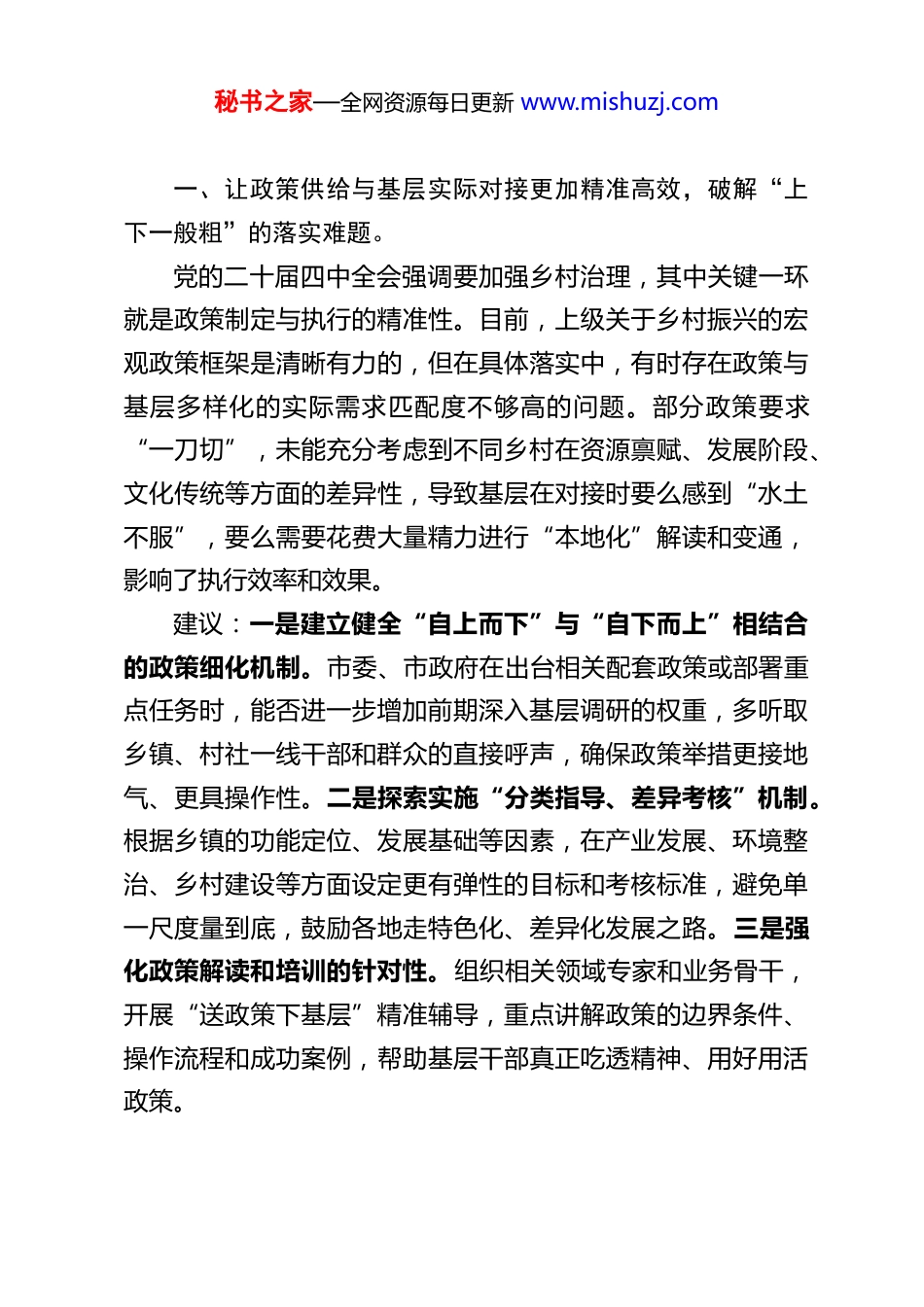 秘书之家—全网资源每日更新 www.mishuzj.com

一、让政策供给与基层实际对接更加精准高效，破解“上下一般粗”的落实难题。

党的二十届四中全会强调要加强乡村治理，其中关键一环就是政策制定与执行的精准性。目前，上级关于乡村振兴的宏观政策框架是清晰有力的，但在具体落实中，有时存在政策与基层多样化的实际需求匹配度不够高的问题。部分政策要求“一刀切”，未能充分考虑到不同乡村在资源禀赋、发展阶段、文化传统等方面的差异性，导致基层在对接时要么感到“水土不服”，要么需要花费大量精力进行“本地化”解读和变通，影响了执行效率和效果。

建议：一是建立健全“自上而下”与“自下而上”相结合的政策细化机制。市委、市政府在出台相关配套政策或部署重点任务时，能否进一步增加前期深入基层调研的权重，多听取乡镇、村社一线干部和群众的直接呼声，确保政策举措更接地气、更具操作性。二是探索实施“分类指导、差异考核”机制。根据乡镇的功能定位、发展基础等因素，在产业发展、环境整治、乡村建设等方面设定更有弹性的目标和考核标准，避免单一尺度量到底，鼓励各地走特色化、差异化发展之路。三是强化政策解读和培训的针对性。组织相关领域专家和业务骨干，开展“送政策下基层”精准辅导，重点讲解政策的边界条件、操作流程和成功案例，帮助基层干部真正吃透精神、用好用活政策。